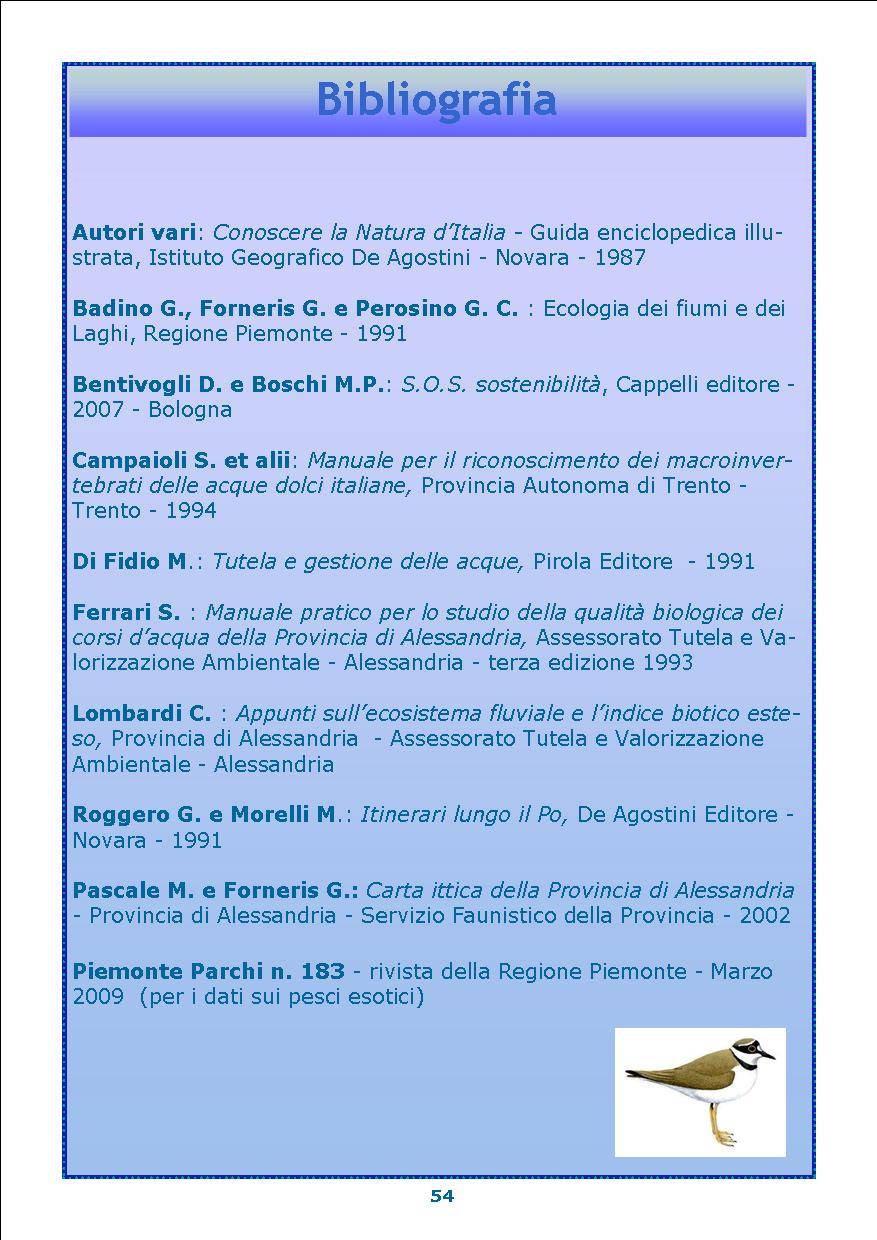 Bibliografia

Autori vari: Conoscere la Natura d'Italia - Guida enciclopedica illustrata, Istituto Geografico De Agostini - Novara - 1987

Badino G., Forneris G. e Perosino G. C. : Ecologia dei fiumi e dei Laghi, Regione Piemonte - 1991

Bentivogli D. e Boschi M.P.: S.O.S. sostenibilità, Cappelli editore - 2007 - Bologna

Campaioli S. et alii: Manuale per il riconoscimento dei macroinvertebrati delle acque dolci italiane, Provincia Autonoma di Trento - Trento - 1994

Di Fidio M.: Tutela e gestione delle acque, Pirola Editore - 1991

Ferrari S. : Manuale pratico per lo studio della qualità biologica dei corsi d'acqua della Provincia di Alessandria, Assessorato Tutela e Valorizzazione Ambientale - Alessandria - terza edizione 1993

Lombardi C. : Appunti sull'ecosistema fluviale e l'indice biotico esteso, Provincia di Alessandria - Assessorato Tutela e Valorizzazione Ambientale - Alessandria

Roggero G. e Morelli M.: Itinerari lungo il Po, De Agostini Editore - Novara - 1991

Pascale M. e Forneris G.: Carta ittica della Provincia di Alessandria - Provincia di Alessandria - Servizio Faunistico della Provincia - 2002

Piemonte Parchi n. 183 - rivista della Regione Piemonte - Marzo 2009 (per i dati sui pesci esotici)

54